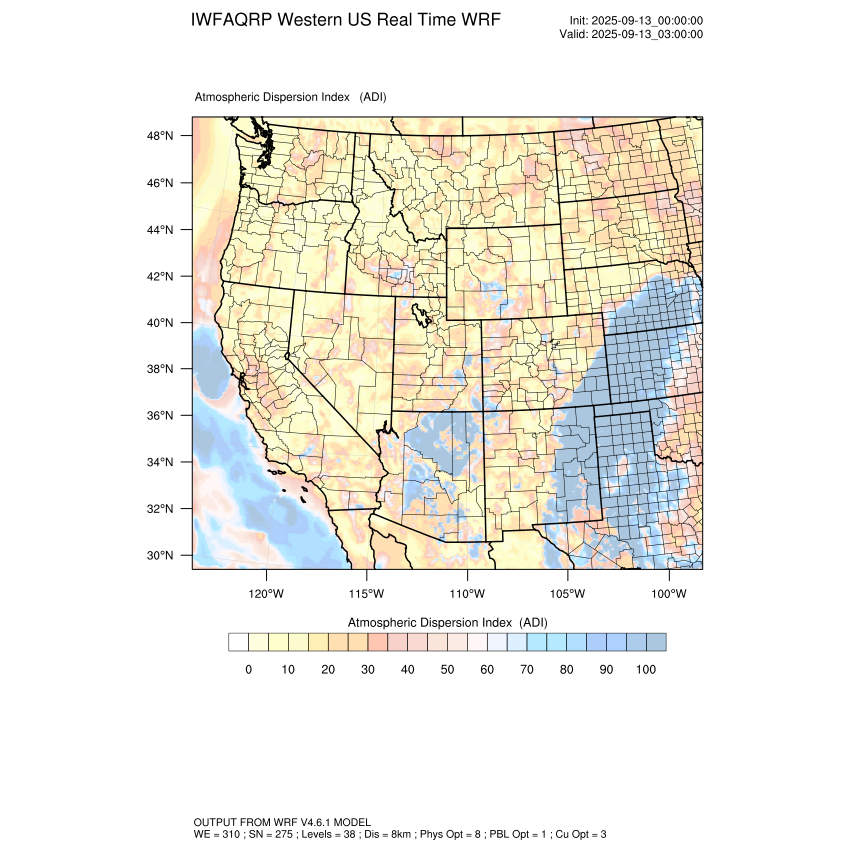 IWFAQRP Western US Real Time WRF

Init: 2025-09-13_00:00:00
Valid: 2025-09-13_03:00:00

Atmospheric Dispersion Index (ADI)

48°N
46°N
44°N
42°N
40°N
38°N
36°N
34°N
32°N
30°N

120°W 115°W 110°W 105°W 100°W

Atmospheric Dispersion Index (ADI)

0 10 20 30 40 50 60 70 80 90 100

OUTPUT FROM WRF V4.6.1 MODEL
WE = 310 ; SN = 275 ; Levels = 38 ; Dis = 8km ; Phys Opt = 8 ; PBL Opt = 1 ; Cu Opt = 3